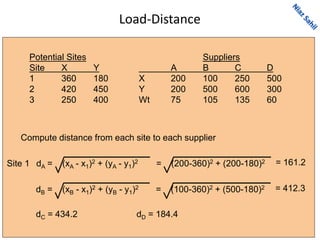 Load-Distance

Niaz Sahil

Potential Sites

| Site | X | Y |
|---|---|---|
| 1 | 360 | 180 |
| 2 | 420 | 450 |
| 3 | 250 | 400 |

Suppliers

|  | A | B | C | D |
|---|---|---|---|---|
| X | 200 | 100 | 250 | 500 |
| Y | 200 | 500 | 600 | 300 |
| Wt | 75 | 105 | 135 | 60 |

Compute distance from each site to each supplier

Site 1 $d_A = \sqrt{(x_A - x_1)^2 + (y_A - y_1)^2} = \sqrt{(200-360)^2 + (200-180)^2} = 161.2$

$d_B = \sqrt{(x_B - x_1)^2 + (y_B - y_1)^2} = \sqrt{(100-360)^2 + (500-180)^2} = 412.3$

$d_C = 434.2$ $d_D = 184.4$